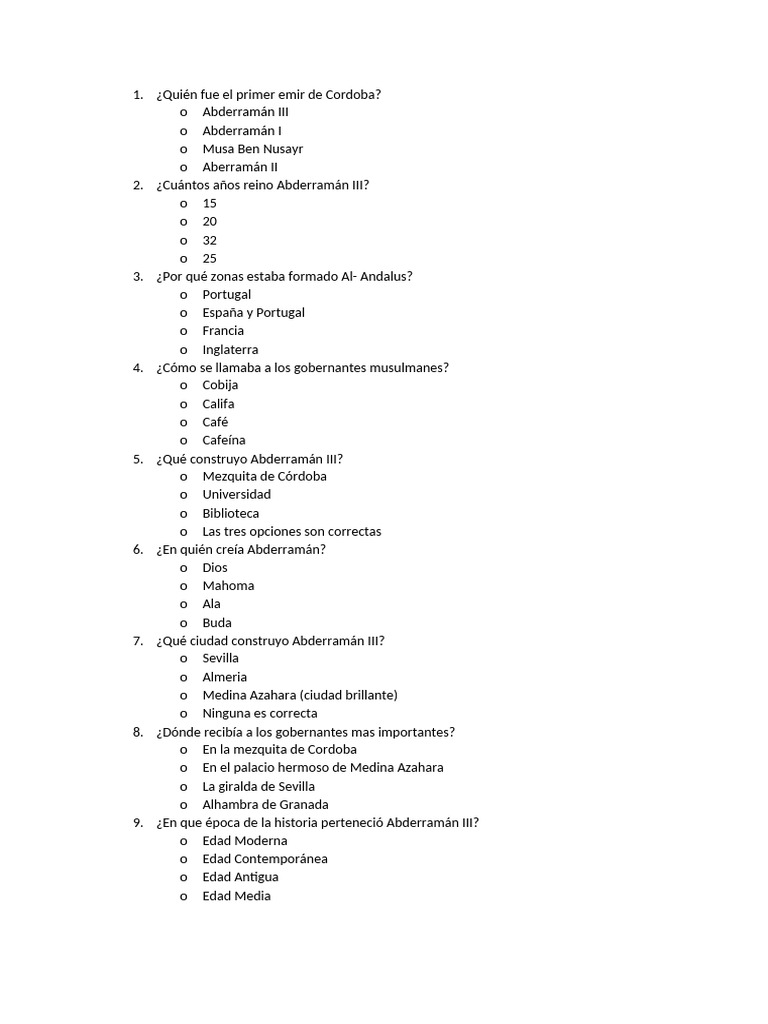 1. ¿Quién fue el primer emir de Cordoba?
o Abderramán III
o Abderramán I
o Musa Ben Nusayr
o Aberramán II
2. ¿Cuántos años reino Abderramán III?
o 15
o 20
o 32
o 25
3. ¿Por qué zonas estaba formado Al- Andalus?
o Portugal
o España y Portugal
o Francia
o Inglaterra
4. ¿Cómo se llamaba a los gobernantes musulmanes?
o Cobija
o Califa
o Café
o Cafeína
5. ¿Qué construyo Abderramán III?
o Mezquita de Córdoba
o Universidad
o Biblioteca
o Las tres opciones son correctas
6. ¿En quién creía Abderramán?
o Dios
o Mahoma
o Ala
o Buda
7. ¿Qué ciudad construyo Abderramán III?
o Sevilla
o Almeria
o Medina Azahara (ciudad brillante)
o Ninguna es correcta
8. ¿Dónde recibía a los gobernantes mas importantes?
o En la mezquita de Cordoba
o En el palacio hermoso de Medina Azahara
o La giralda de Sevilla
o Alhambra de Granada
9. ¿En que época de la historia perteneció Abderramán III?
o Edad Moderna
o Edad Contemporánea
o Edad Antigua
o Edad Media